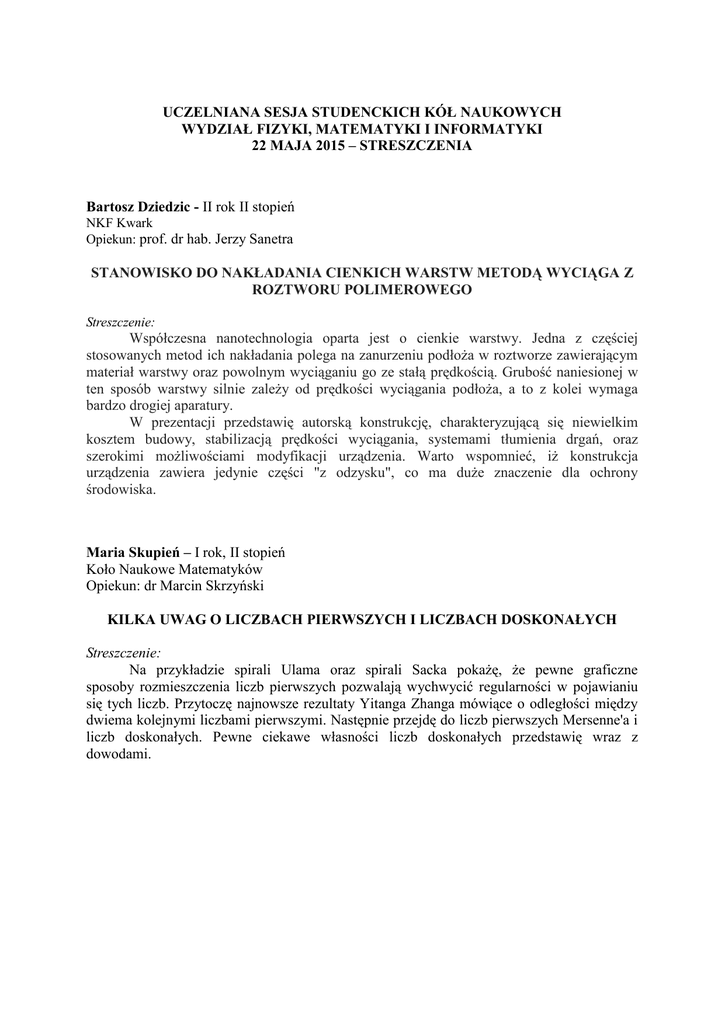 UCZELNIANA SESJA STUDENCKICH KÓŁ NAUKOWYCH
WYDZIAŁ FIZYKI, MATEMATYKI I INFORMATYKI
22 MAJA 2015 – STRESZCZENIA

Bartosz Dziedzic - II rok II stopień
NKF Kwark
Opiekun: prof. dr hab. Jerzy Sanetra

STANOWISKO DO NAKŁADANIA CIENKICH WARSTW METODĄ WYCIĄGA Z ROZTWORU POLIMEROWEGO

Streszczenie:
Współczesna nanotechnologia oparta jest o cienkie warstwy. Jedna z częściej stosowanych metod ich nakładania polega na zanurzeniu podłoża w roztworze zawierającym materiał warstwy oraz powolnym wyciąganiu go ze stałą prędkością. Grubość naniesionej w ten sposób warstwy silnie zależy od prędkości wyciągania podłoża, a to z kolei wymaga bardzo drogiej aparatury.

W prezentacji przedstawię autorską konstrukcję, charakteryzującą się niewielkim kosztem budowy, stabilizacją prędkości wyciągania, systemami tłumienia drgań, oraz szerokimi możliwościami modyfikacji urządzenia. Warto wspomnieć, iż konstrukcja urządzenia zawiera jedynie części "z odzysku", co ma duże znaczenie dla ochrony środowiska.

Maria Skupień – I rok, II stopień
Koło Naukowe Matematyków
Opiekun: dr Marcin Skrzyński

KILKA UWAG O LICZBACH PIERWSZYCH I LICZBACH DOSKONAŁYCH

Streszczenie:
Na przykładzie spirali Ulama oraz spirali Sacka pokażę, że pewne graficzne sposoby rozmieszczenia liczb pierwszych pozwalają wychwycić regularności w pojawianiu się tych liczb. Przytoczę najnowsze rezultaty Yitanga Zhanga mówiące o odległości między dwiema kolejnymi liczbami pierwszymi. Następnie przejdę do liczb pierwszych Mersenne'a i liczb doskonałych. Pewne ciekawe własności liczb doskonałych przedstawię wraz z dowodami.